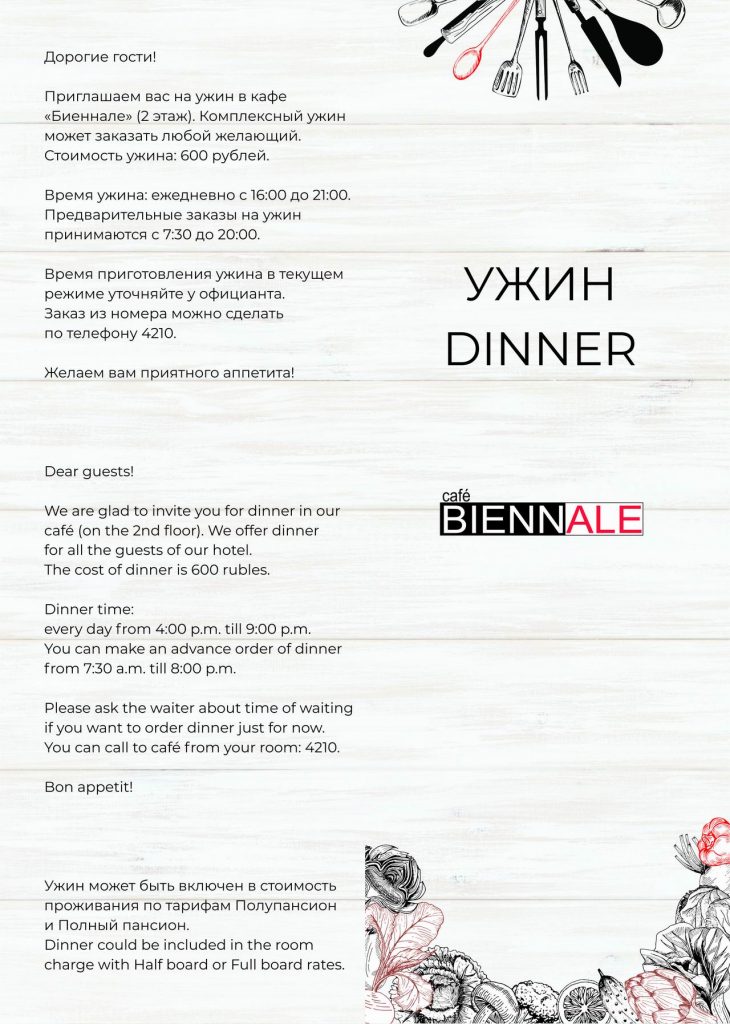 Дорогие гости!

Приглашаем вас на ужин в кафе «Биеннале» (2 этаж). Комплексный ужин может заказать любой желающий. Стоимость ужина: 600 рублей.

Время ужина: ежедневно с 16:00 до 21:00. Предварительные заказы на ужин принимаются с 7:30 до 20:00.

Время приготовления ужина в текущем режиме уточняйте у официанта. Заказ из номера можно сделать по телефону 4210.

Желаем вам приятного аппетита!

Dear guests!

We are glad to invite you for dinner in our café (on the 2nd floor). We offer dinner for all the guests of our hotel. The cost of dinner is 600 rubles.

Dinner time:
every day from 4:00 p.m. till 9:00 p.m.
You can make an advance order of dinner from 7:30 a.m. till 8:00 p.m.

Please ask the waiter about time of waiting if you want to order dinner just for now. You can call to café from your room: 4210.

Bon appetit!

Ужин может быть включен в стоимость проживания по тарифам Полупансион и Полный пансион.
Dinner could be included in the room charge with Half board or Full board rates.

УЖИН
DINNER

café
BIENNALE